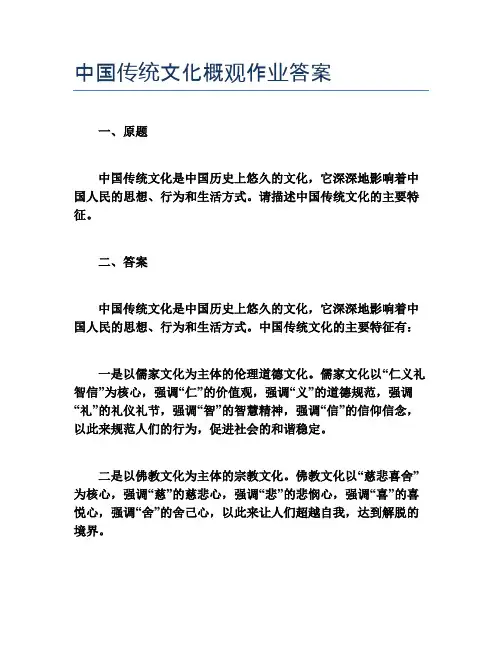 中国传统文化概观作业答案

一、原题

中国传统文化是中国历史上悠久的文化，它深深地影响着中国人民的思想、行为和生活方式。请描述中国传统文化的主要特征。

二、答案

中国传统文化是中国历史上悠久的文化，它深深地影响着中国人民的思想、行为和生活方式。中国传统文化的主要特征有：

一是以儒家文化为主体的伦理道德文化。儒家文化以“仁义礼智信”为核心，强调“仁”的价值观，强调“义”的道德规范，强调“礼”的礼仪礼节，强调“智”的智慧精神，强调“信”的信仰信念，以此来规范人们的行为，促进社会的和谐稳定。

二是以佛教文化为主体的宗教文化。佛教文化以“慈悲喜舍”为核心，强调“慈”的慈悲心，强调“悲”的悲悯心，强调“喜”的喜悦心，强调“舍”的舍己心，以此来让人们超越自我，达到解脱的境界。